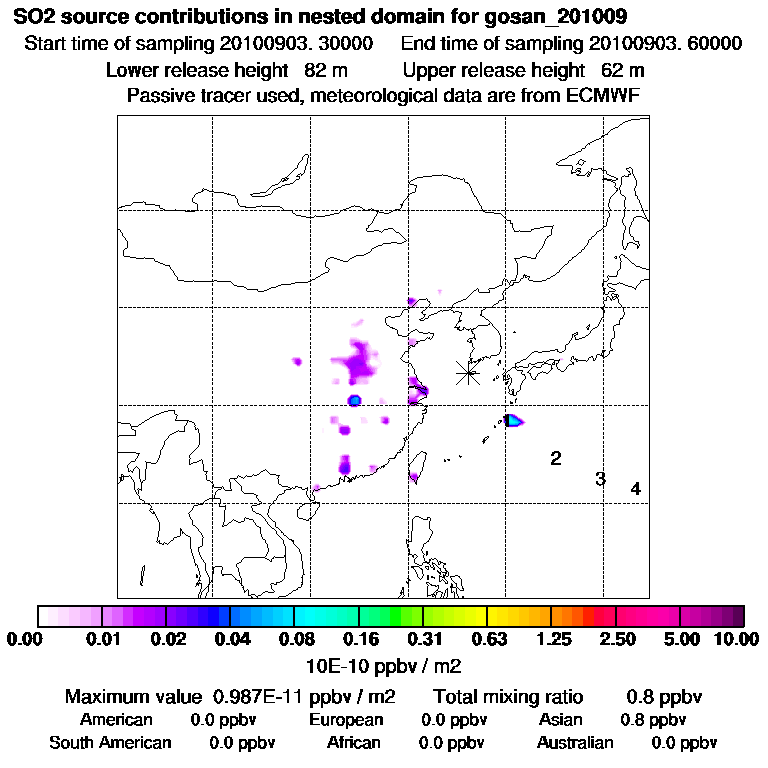 SO2 source contributions in nested domain for gosan_201009
Start time of sampling 20100903. 30000 End time of sampling 20100903. 60000
Lower release height 82 m Upper release height 62 m
Passive tracer used, meteorological data are from ECMWF

2
3
4

0.00 0.01 0.02 0.04 0.08 0.16 0.31 0.63 1.25 2.50 5.00 10.00
10E-10 ppbv / m2

Maximum value 0.987E-11 ppbv / m2 Total mixing ratio 0.8 ppbv
American 0.0 ppbv European 0.0 ppbv Asian 0.8 ppbv
South American 0.0 ppbv African 0.0 ppbv Australian 0.0 ppbv